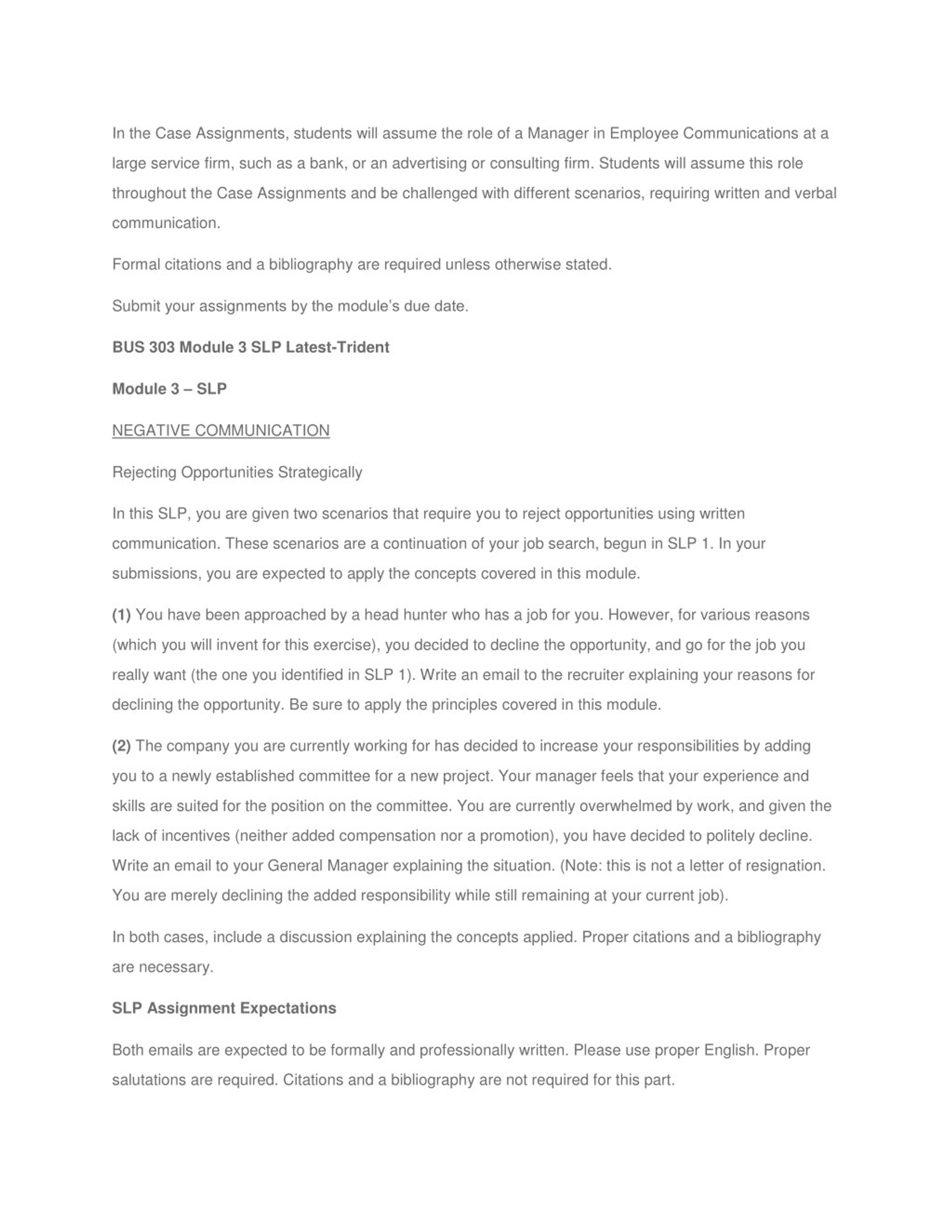 In the Case Assignments, students will assume the role of a Manager in Employee Communications at a large service firm, such as a bank, or an advertising or consulting firm. Students will assume this role throughout the Case Assignments and be challenged with different scenarios, requiring written and verbal communication.

Formal citations and a bibliography are required unless otherwise stated.

Submit your assignments by the module's due date.

BUS 303 Module 3 SLP Latest-Trident

Module 3 – SLP

NEGATIVE COMMUNICATION

Rejecting Opportunities Strategically

In this SLP, you are given two scenarios that require you to reject opportunities using written communication. These scenarios are a continuation of your job search, begun in SLP 1. In your submissions, you are expected to apply the concepts covered in this module.

(1) You have been approached by a head hunter who has a job for you. However, for various reasons (which you will invent for this exercise), you decided to decline the opportunity, and go for the job you really want (the one you identified in SLP 1). Write an email to the recruiter explaining your reasons for declining the opportunity. Be sure to apply the principles covered in this module.

(2) The company you are currently working for has decided to increase your responsibilities by adding you to a newly established committee for a new project. Your manager feels that your experience and skills are suited for the position on the committee. You are currently overwhelmed by work, and given the lack of incentives (neither added compensation nor a promotion), you have decided to politely decline. Write an email to your General Manager explaining the situation. (Note: this is not a letter of resignation. You are merely declining the added responsibility while still remaining at your current job).

In both cases, include a discussion explaining the concepts applied. Proper citations and a bibliography are necessary.

SLP Assignment Expectations

Both emails are expected to be formally and professionally written. Please use proper English. Proper salutations are required. Citations and a bibliography are not required for this part.